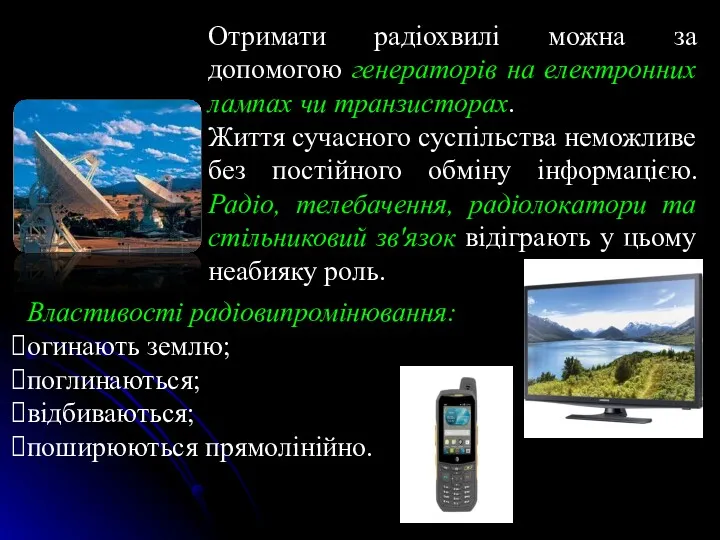 Отримати радіохвилі можна за допомогою генераторів на електронних лампах чи транзисторах.
Життя сучасного суспільства неможливе без постійного обміну інформацією. Радіо, телебачення, радіолокатори та стільниковий зв'язок відіграють у цьому неабияку роль.

Властивості радіовипромінювання:
огинають землю;
поглинаються;
відбиваються;
поширюються прямолінійно.